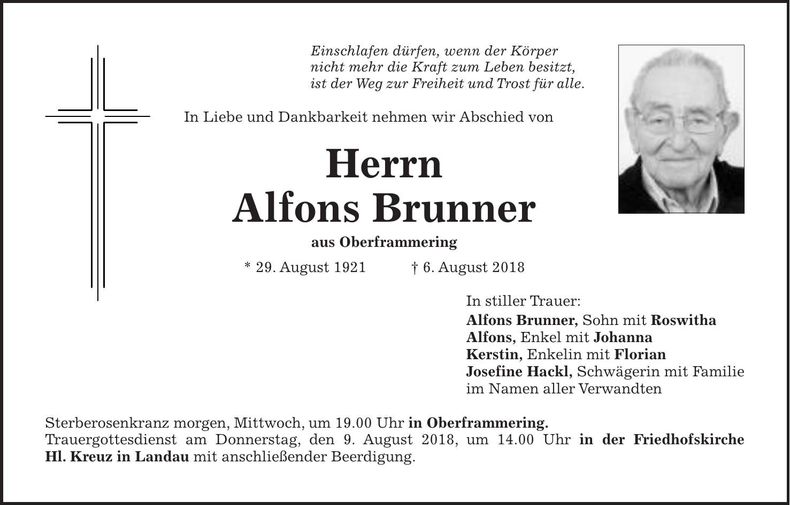 Einschlafen dürfen, wenn der Körper nicht mehr die Kraft zum Leben besitzt, ist der Weg zur Freiheit und Trost für alle.

In Liebe und Dankbarkeit nehmen wir Abschied von

Herrn
Alfons Brunner

aus Oberframmering

* 29. August 1921 † 6. August 2018

In stiller Trauer:
Alfons Brunner, Sohn mit Roswitha
Alfons, Enkel mit Johanna
Kerstin, Enkelin mit Florian
Josefine Hackl, Schwägerin mit Familie
im Namen aller Verwandten

Sterberosenkranz morgen, Mittwoch, um 19.00 Uhr in Oberframmering.
Trauergottesdienst am Donnerstag, den 9. August 2018, um 14.00 Uhr in der Friedhofskirche Hl. Kreuz in Landau mit anschließender Beerdigung.